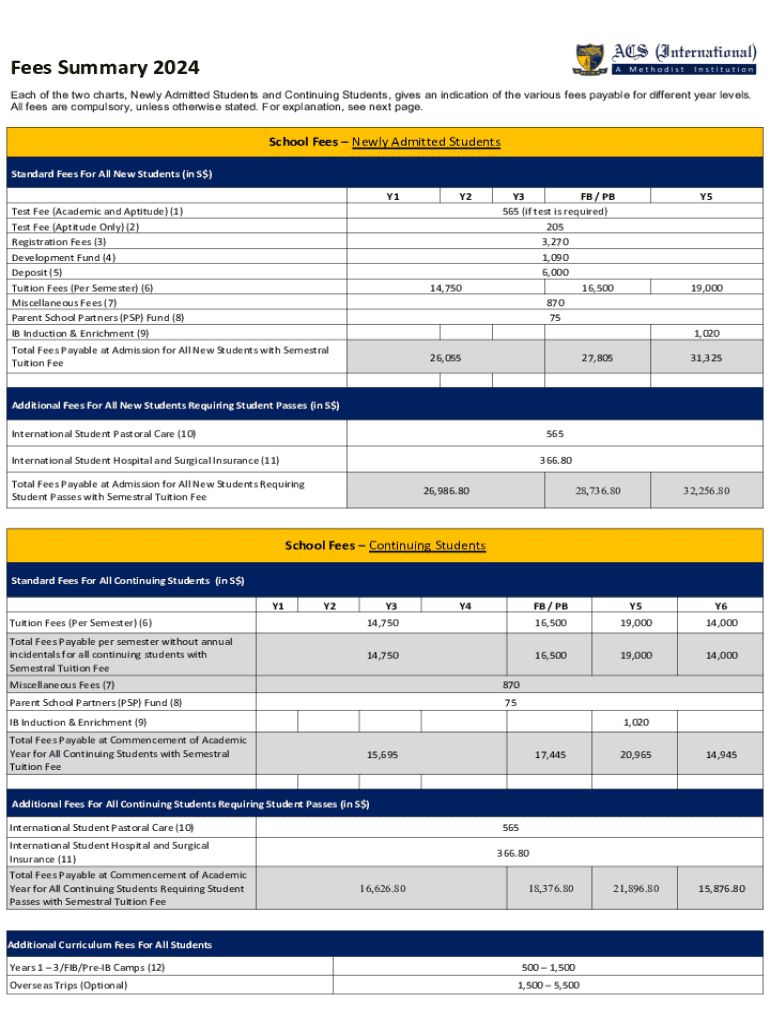 ACS (International)
A Methodist Institution

Fees Summary 2024

Each of the two charts, Newly Admitted Students and Continuing Students, gives an indication of the various fees payable for different year levels. All fees are compulsory, unless otherwise stated. For explanation, see next page.

School Fees – Newly Admitted Students

Standard Fees For All New Students (in S$)

| | Y1 | Y2 | Y3 | FB / PB | Y5 |
|---|---|---|---|---|---|
| Test Fee (Academic and Aptitude) (1) | 565 (if test is required) | | | | |
| Test Fee (Aptitude Only) (2) | 205 | | | | |
| Registration Fees (3) | 3,270 | | | | |
| Development Fund (4) | 1,090 | | | | |
| Deposit (5) | 6,000 | | | | |
| Tuition Fees (Per Semester) (6) | 14,750 | | | 16,500 | 19,000 |
| Miscellaneous Fees (7) | 870 | | | | |
| Parent School Partners (PSP) Fund (8) | 75 | | | | |
| IB Induction & Enrichment (9) | | | | | 1,020 |
| Total Fees Payable at Admission for All New Students with Semestral Tuition Fee | 26,055 | | | 27,805 | 31,325 |

Additional Fees For All New Students Requiring Student Passes (in S$)

| | | | |
|---|---|---|---|
| International Student Pastoral Care (10) | 565 | | |
| International Student Hospital and Surgical Insurance (11) | 366.80 | | |
| Total Fees Payable at Admission for All New Students Requiring Student Passes with Semestral Tuition Fee | 26,986.80 | 28,736.80 | 32,256.80 |

School Fees – Continuing Students

Standard Fees For All Continuing Students (in S$)

| | Y1 | Y2 | Y3 | Y4 | FB / PB | Y5 | Y6 |
|---|---|---|---|---|---|---|---|
| Tuition Fees (Per Semester) (6) | 14,750 | | | | 16,500 | 19,000 | 14,000 |
| Total Fees Payable per semester without annual incidentals for all continuing students with Semestral Tuition Fee | 14,750 | | | | 16,500 | 19,000 | 14,000 |
| Miscellaneous Fees (7) | 870 | | | | | | |
| Parent School Partners (PSP) Fund (8) | 75 | | | | | | |
| IB Induction & Enrichment (9) | | | | | | 1,020 | |
| Total Fees Payable at Commencement of Academic Year for All Continuing Students with Semestral Tuition Fee | 15,695 | | | | 17,445 | 20,965 | 14,945 |

Additional Fees For All Continuing Students Requiring Student Passes (in S$)

| | | | | |
|---|---|---|---|---|
| International Student Pastoral Care (10) | 565 | | | |
| International Student Hospital and Surgical Insurance (11) | 366.80 | | | |
| Total Fees Payable at Commencement of Academic Year for All Continuing Students Requiring Student Passes with Semestral Tuition Fee | 16,626.80 | 18,376.80 | 21,896.80 | 15,876.80 |

Additional Curriculum Fees For All Students

| | |
|---|---|
| Years 1 – 3/FIB/Pre-IB Camps (12) | 500 – 1,500 |
| Overseas Trips (Optional) | 1,500 – 5,500 |